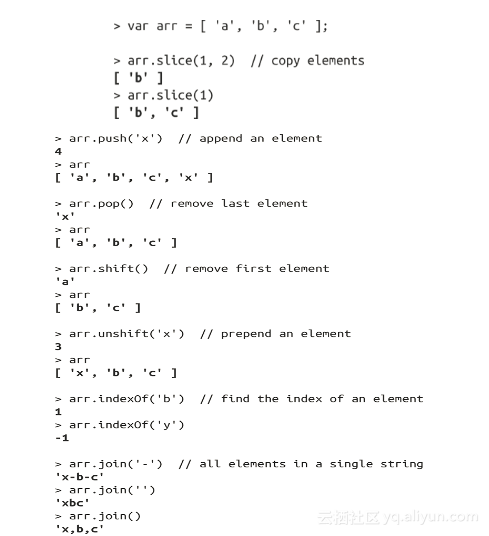 > var arr = [ 'a', 'b', 'c' ];

> arr.slice(1, 2)  // copy elements
[ 'b' ]
> arr.slice(1)
[ 'b', 'c' ]

> arr.push('x')  // append an element
4
> arr
[ 'a', 'b', 'c', 'x' ]

> arr.pop()  // remove last element
'x'
> arr
[ 'a', 'b', 'c' ]

> arr.shift()  // remove first element
'a'
> arr
[ 'b', 'c' ]

> arr.unshift('x')  // prepend an element
3
> arr
[ 'x', 'b', 'c' ]

> arr.indexOf('b')  // find the index of an element
1
> arr.indexOf('y')
-1

> arr.join('-')  // all elements in a single string
'x-b-c'
> arr.join('')
'xbc'
> arr.join()
'x,b,c'

云栖社区 yq.aliyun.com